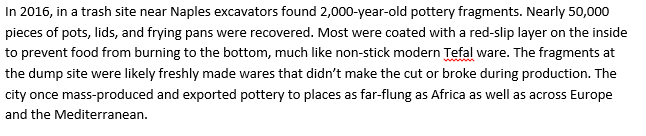 In 2016, in a trash site near Naples excavators found 2,000-year-old pottery fragments. Nearly 50,000 pieces of pots, lids, and frying pans were recovered. Most were coated with a red-slip layer on the inside to prevent food from burning to the bottom, much like non-stick modern Tefal ware. The fragments at the dump site were likely freshly made wares that didn't make the cut or broke during production. The city once mass-produced and exported pottery to places as far-flung as Africa as well as across Europe and the Mediterranean.